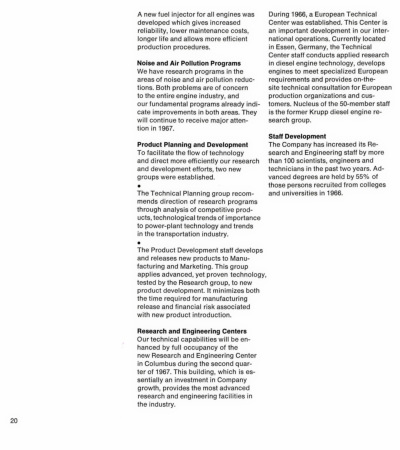 A new fuel injector for all engines was developed which gives increased reliability, lower maintenance costs, longer life and allows more efficient production procedures.

Noise and Air Pollution Programs
We have research programs in the areas of noise and air pollution reductions. Both problems are of concern to the entire engine industry, and our fundamental programs already indicate improvements in both areas. They will continue to receive major attention in 1967.

Product Planning and Development
To facilitate the flow of technology and direct more efficiently our research and development efforts, two new groups were established.

•
The Technical Planning group recommends direction of research programs through analysis of competitive products, technological trends of importance to power-plant technology and trends in the transportation industry.

•
The Product Development staff develops and releases new products to Manufacturing and Marketing. This group applies advanced, yet proven technology, tested by the Research group, to new product development. It minimizes both the time required for manufacturing release and financial risk associated with new product introduction.

Research and Engineering Centers
Our technical capabilities will be enhanced by full occupancy of the new Research and Engineering Center in Columbus during the second quarter of 1967. This building, which is essentially an investment in Company growth, provides the most advanced research and engineering facilities in the industry.

During 1966, a European Technical Center was established. This Center is an important development in our international operations. Currently located in Essen, Germany, the Technical Center staff conducts applied research in diesel engine technology, develops engines to meet specialized European requirements and provides on-the-site technical consultation for European production organizations and customers. Nucleus of the 50-member staff is the former Krupp diesel engine research group.

Staff Development
The Company has increased its Research and Engineering staff by more than 100 scientists, engineers and technicians in the past two years. Advanced degrees are held by 55% of those persons recruited from colleges and universities in 1966.

20